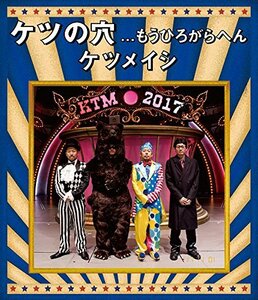 ケツの穴 …もうひろがらへん
ケツメイシ

KTM 2017